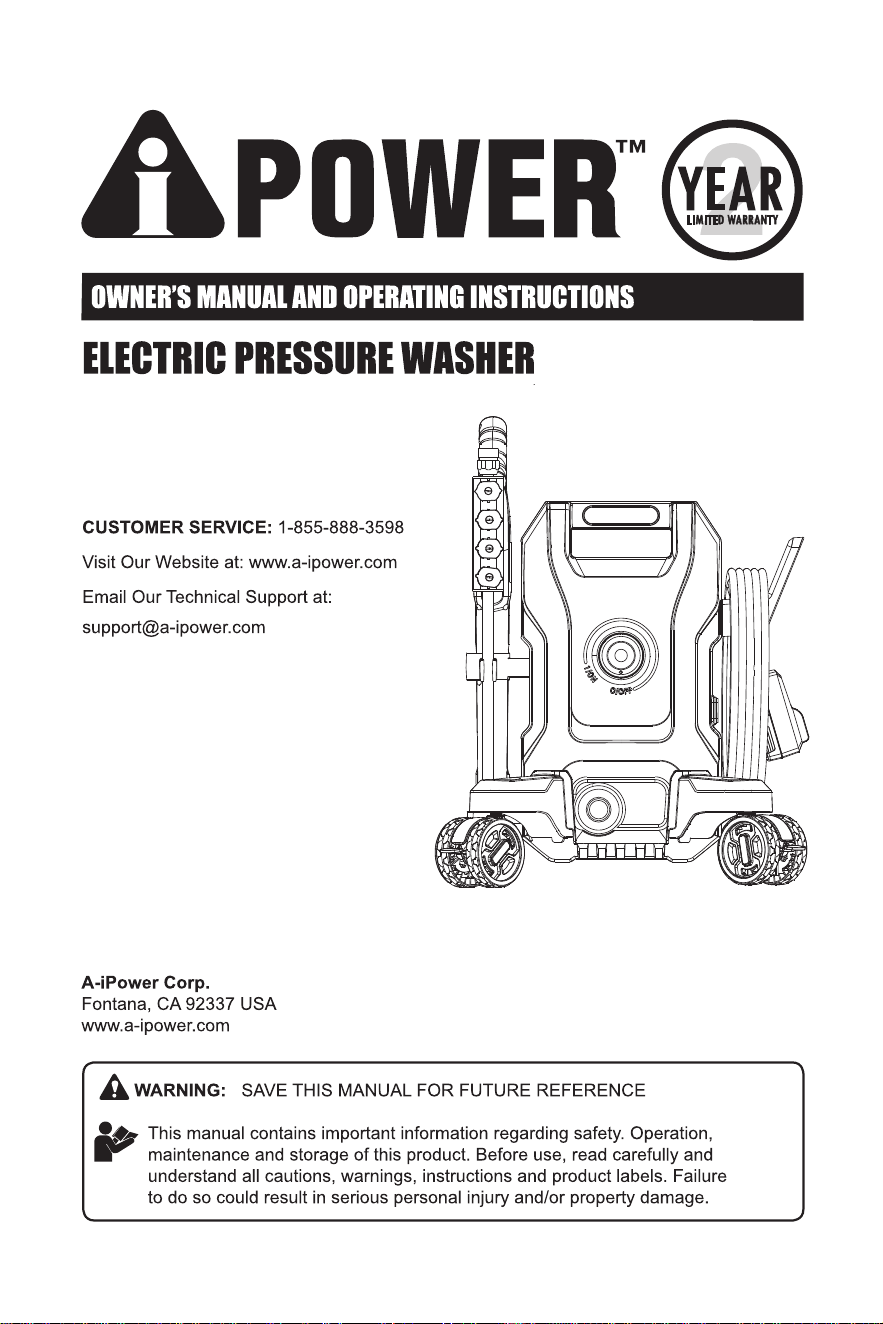 iPOWER™

2 YEAR LIMITED WARRANTY

OWNER'S MANUAL AND OPERATING INSTRUCTIONS

ELECTRIC PRESSURE WASHER

CUSTOMER SERVICE: 1-855-888-3598

Visit Our Website at: www.a-ipower.com

Email Our Technical Support at: support@a-ipower.com

I/ON O/OFF

A-iPower Corp.
Fontana, CA 92337 USA
www.a-ipower.com

WARNING: SAVE THIS MANUAL FOR FUTURE REFERENCE

This manual contains important information regarding safety. Operation, maintenance and storage of this product. Before use, read carefully and understand all cautions, warnings, instructions and product labels. Failure to do so could result in serious personal injury and/or property damage.